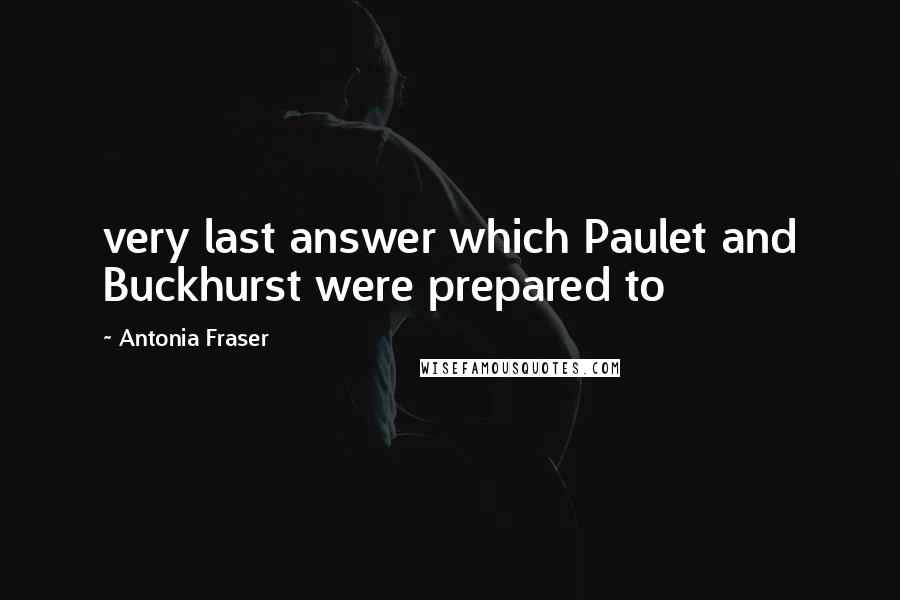 very last answer which Paulet and Buckhurst were prepared to

~ Antonia Fraser

WISEFAMOUSQUOTES.COM